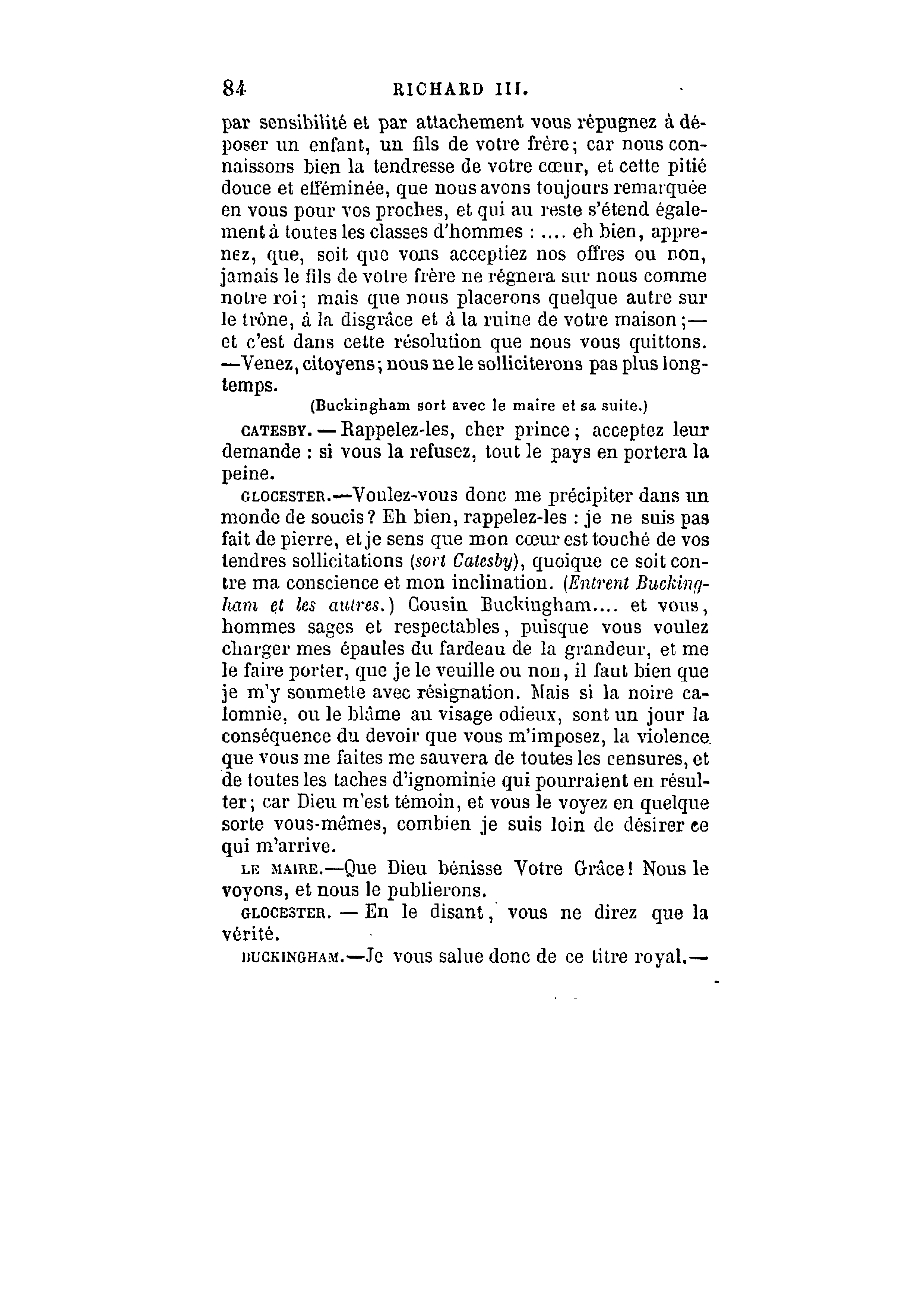 84 RICHARD III.

par sensibilité et par attachement vous répugnez à déposer un enfant, un fils de votre frère; car nous connaissons bien la tendresse de votre cœur, et cette pitié douce et efféminée, que nous avons toujours remarquée en vous pour vos proches, et qui au reste s'étend également à toutes les classes d'hommes : .... eh bien, apprenez, que, soit que vous acceptiez nos offres ou non, jamais le fils de votre frère ne régnera sur nous comme notre roi; mais que nous placerons quelque autre sur le trône, à la disgrâce et à la ruine de votre maison;— et c'est dans cette résolution que nous vous quittons. —Venez, citoyens; nous ne le solliciterons pas plus longtemps.

(Buckingham sort avec le maire et sa suite.)

CATESBY. — Rappelez-les, cher prince; acceptez leur demande : si vous la refusez, tout le pays en portera la peine.

GLOCESTER.—Voulez-vous donc me précipiter dans un monde de soucis? Eh bien, rappelez-les : je ne suis pas fait de pierre, et je sens que mon cœur est touché de vos tendres sollicitations (sort Catesby), quoique ce soit contre ma conscience et mon inclination. (Entrent Buckingham et les autres.) Cousin Buckingham.... et vous, hommes sages et respectables, puisque vous voulez charger mes épaules du fardeau de la grandeur, et me le faire porter, que je le veuille ou non, il faut bien que je m'y soumette avec résignation. Mais si la noire calomnie, ou le blâme au visage odieux, sont un jour la conséquence du devoir que vous m'imposez, la violence que vous me faites me sauvera de toutes les censures, et de toutes les taches d'ignominie qui pourraient en résulter; car Dieu m'est témoin, et vous le voyez en quelque sorte vous-mêmes, combien je suis loin de désirer ce qui m'arrive.

LE MAIRE.—Que Dieu bénisse Votre Grâce! Nous le voyons, et nous le publierons.

GLOCESTER. — En le disant, vous ne direz que la vérité.

BUCKINGHAM.—Je vous salue donc de ce titre royal.—